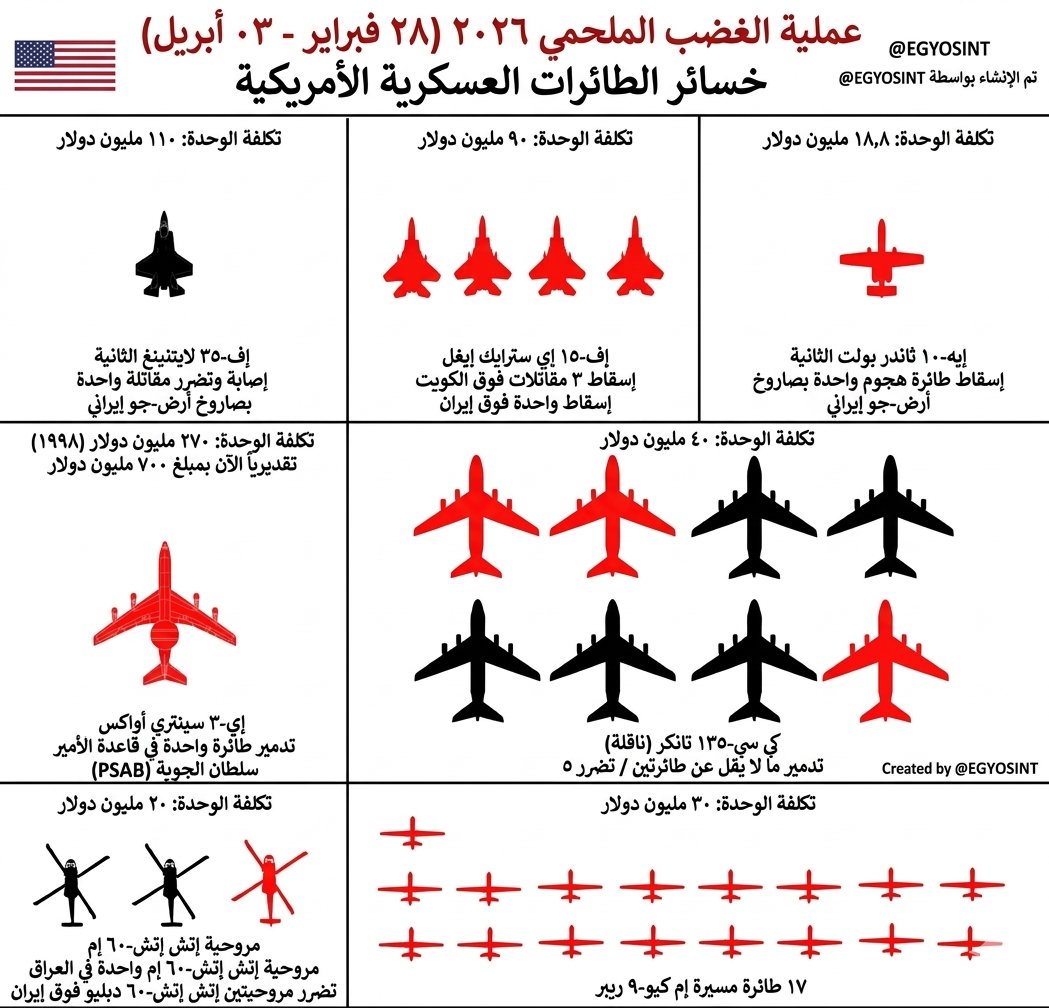 عملية الغضب الملحمي ٢٠٢٦ (٢٨ فبراير - ٠٣ أبريل)
خسائر الطائرات العسكرية الأمريكية

@EGYOSINT
تم الإنشاء بواسطة @EGYOSINT

تكلفة الوحدة: ١٨,٨ مليون دولار
إيه-١٠ ثاندر بولت الثانية
إسقاط طائرة هجوم واحدة بصاروخ أرض-جو إيراني

تكلفة الوحدة: ٩٠ مليون دولار
إف-١٥ إي سترايك إيغل
إسقاط ٣ مقاتلات فوق الكويت
إسقاط واحدة فوق إيران

تكلفة الوحدة: ١١٠ مليون دولار
إف-٣٥ لايتنينغ الثانية
إصابة وتضرر مقاتلة واحدة بصاروخ أرض-جو إيراني

تكلفة الوحدة: ٤٠ مليون دولار
كي سي-١٣٥ تانكر (ناقلة)
تدمير ما لا يقل عن طائرتين / تضرر ٥

Created by @EGYOSINT

تكلفة الوحدة: ٢٧٠ مليون دولار (١٩٩٨)
تقديرياً الآن بمبلغ ٧٠٠ مليون دولار
إي-٣ سينتري أواكس
تدمير طائرة واحدة في قاعدة الأمير سلطان الجوية (PSAB)

تكلفة الوحدة: ٣٠ مليون دولار
١٧ طائرة مسيرة إم كيو-٩ ريبر

تكلفة الوحدة: ٢٠ مليون دولار
مروحية إتش إتش-٦٠ إم
مروحية إتش إتش-٦٠ إم واحدة في العراق
تضرر مروحيتين إتش إتش-٦٠ دبليو فوق إيران